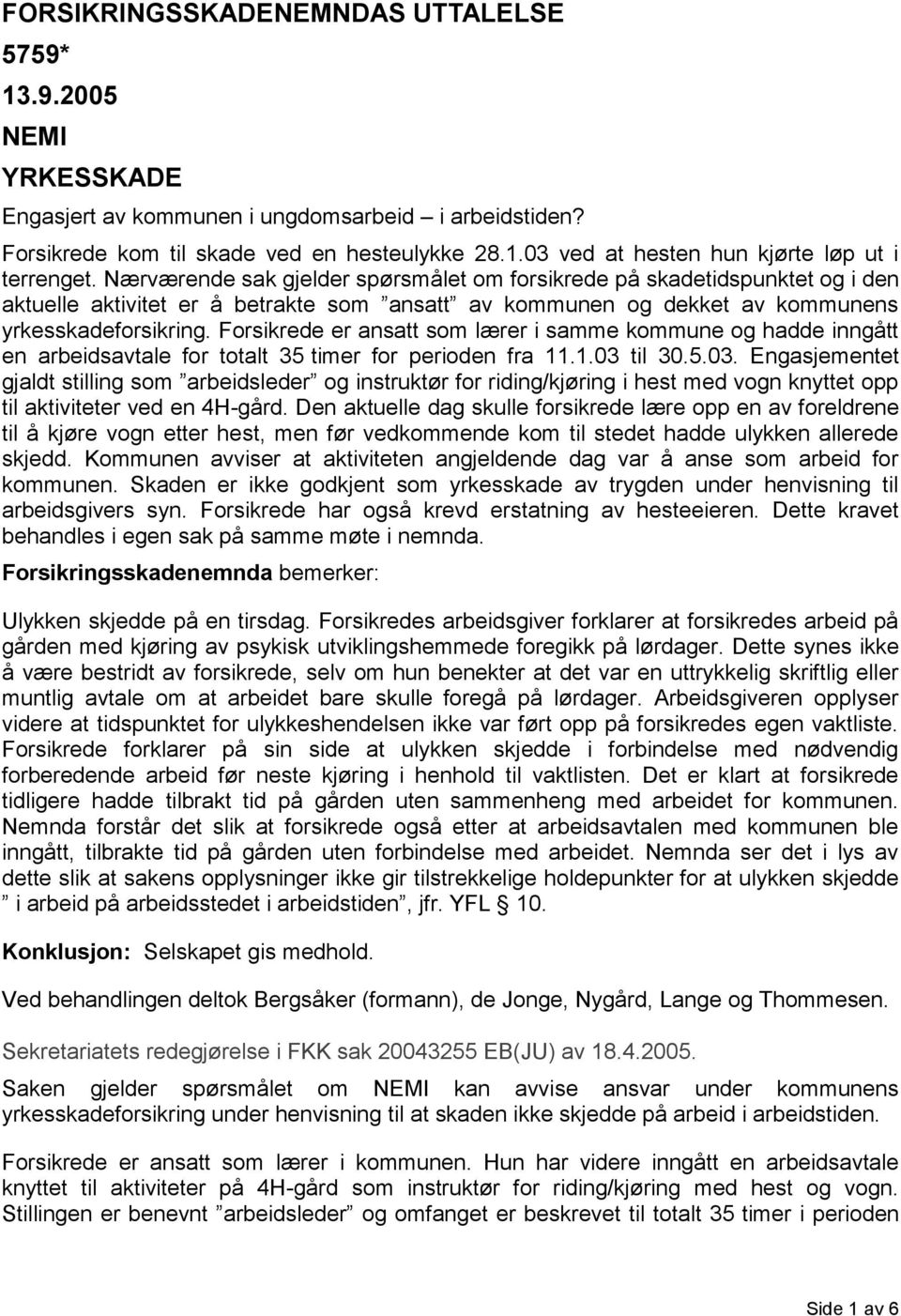 FORSIKRINGSSKADENEMNDAS UTTALELSE

5759*

13.9.2005

NEMI

YRKESSKADE

Engasjert av kommunen i ungdomsarbeid – i arbeidstiden?

Forsikrede kom til skade ved en hesteulykke 28.1.03 ved at hesten hun kjørte løp ut i terrenget. Nærværende sak gjelder spørsmålet om forsikrede på skadetidspunktet og i den aktuelle aktivitet er å betrakte som ”ansatt” av kommunen og dekket av kommunens yrkesskadeforsikring. Forsikrede er ansatt som lærer i samme kommune og hadde inngått en arbeidsavtale for totalt 35 timer for perioden fra 11.1.03 til 30.5.03. Engasjementet gjaldt stilling som ”arbeidsleder” og instruktør for riding/kjøring i hest med vogn knyttet opp til aktiviteter ved en 4H-gård. Den aktuelle dag skulle forsikrede lære opp en av foreldrene til å kjøre vogn etter hest, men før vedkommende kom til stedet hadde ulykken allerede skjedd. Kommunen avviser at aktiviteten angjeldende dag var å anse som arbeid for kommunen. Skaden er ikke godkjent som yrkesskade av trygden under henvisning til arbeidsgivers syn. Forsikrede har også krevd erstatning av hesteeieren. Dette kravet behandles i egen sak på samme møte i nemnda.

Forsikringsskadenemnda bemerker:

Ulykken skjedde på en tirsdag. Forsikredes arbeidsgiver forklarer at forsikredes arbeid på gården med kjøring av psykisk utviklingshemmede foregikk på lørdager. Dette synes ikke å være bestridt av forsikrede, selv om hun benekter at det var en uttrykkelig skriftlig eller muntlig avtale om at arbeidet bare skulle foregå på lørdager. Arbeidsgiveren opplyser videre at tidspunktet for ulykkeshendelsen ikke var ført opp på forsikredes egen vaktliste. Forsikrede forklarer på sin side at ulykken skjedde i forbindelse med nødvendig forberedende arbeid før neste kjøring i henhold til vaktlisten. Det er klart at forsikrede tidligere hadde tilbrakt tid på gården uten sammenheng med arbeidet for kommunen. Nemnda forstår det slik at forsikrede også etter at arbeidsavtalen med kommunen ble inngått, tilbrakte tid på gården uten forbindelse med arbeidet. Nemnda ser det i lys av dette slik at sakens opplysninger ikke gir tilstrekkelige holdepunkter for at ulykken skjedde ” i arbeid på arbeidsstedet i arbeidstiden”, jfr. YFL § 10.

Konklusjon: Selskapet gis medhold.

Ved behandlingen deltok Bergsåker (formann), de Jonge, Nygård, Lange og Thommesen.

Sekretariatets redegjørelse i FKK sak 20043255 EB(JU) av 18.4.2005.

Saken gjelder spørsmålet om NEMI kan avvise ansvar under kommunens yrkesskadeforsikring under henvisning til at skaden ikke skjedde på arbeid i arbeidstiden.

Forsikrede er ansatt som lærer i kommunen. Hun har videre inngått en arbeidsavtale knyttet til aktiviteter på 4H-gård som instruktør for riding/kjøring med hest og vogn. Stillingen er benevnt ”arbeidsleder” og omfanget er beskrevet til totalt 35 timer i perioden

Side 1 av 6